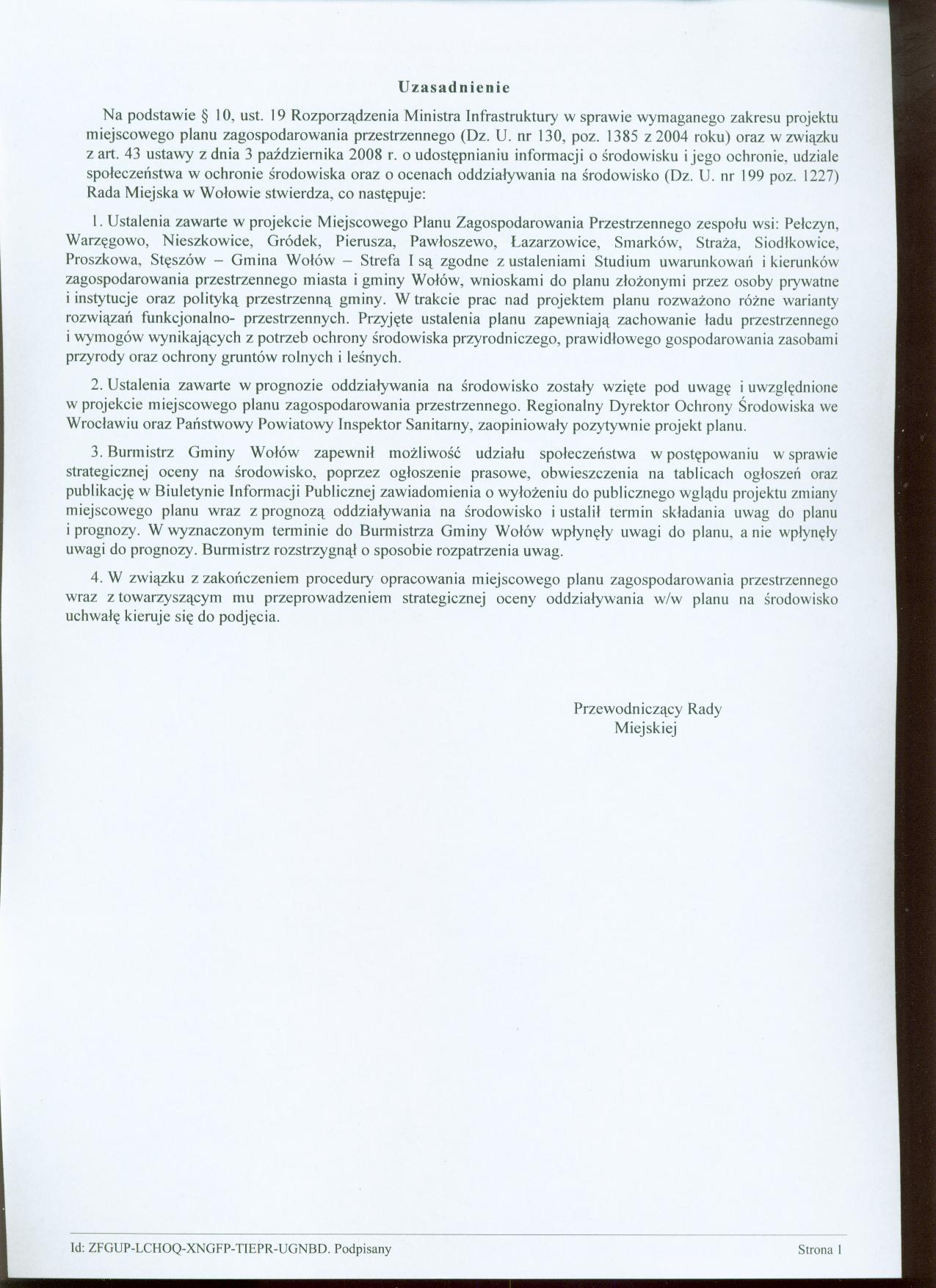 Uzasadnienie

Na podstawie § 10, ust. 19 Rozporządzenia Ministra Infrastruktury w sprawie wymaganego zakresu projektu miejscowego planu zagospodarowania przestrzennego (Dz. U. nr 130, poz. 1385 z 2004 roku) oraz w związku z art. 43 ustawy z dnia 3 października 2008 r. o udostępnianiu informacji o środowisku i jego ochronie, udziale społeczeństwa w ochronie środowiska oraz o ocenach oddziaływania na środowisko (Dz. U. nr 199 poz. 1227) Rada Miejska w Wołowie stwierdza, co następuje:

1. Ustalenia zawarte w projekcie Miejscowego Planu Zagospodarowania Przestrzennego zespołu wsi: Pełczyn, Warzęgowo, Nieszkowice, Gródek, Pierusza, Pawłoszewo, Łazarzowice, Smarków, Straża, Siodłkowice, Proszkowa, Stęszów – Gmina Wołów – Strefa I są zgodne z ustaleniami Studium uwarunkowań i kierunków zagospodarowania przestrzennego miasta i gminy Wołów, wnioskami do planu złożonymi przez osoby prywatne i instytucje oraz polityką przestrzenną gminy. W trakcie prac nad projektem planu rozważono różne warianty rozwiązań funkcjonalno- przestrzennych. Przyjęte ustalenia planu zapewniają zachowanie ładu przestrzennego i wymogów wynikających z potrzeb ochrony środowiska przyrodniczego, prawidłowego gospodarowania zasobami przyrody oraz ochrony gruntów rolnych i leśnych.

2. Ustalenia zawarte w prognozie oddziaływania na środowisko zostały wzięte pod uwagę i uwzględnione w projekcie miejscowego planu zagospodarowania przestrzennego. Regionalny Dyrektor Ochrony Środowiska we Wrocławiu oraz Państwowy Powiatowy Inspektor Sanitarny, zaopiniowały pozytywnie projekt planu.

3. Burmistrz Gminy Wołów zapewnił możliwość udziału społeczeństwa w postępowaniu w sprawie strategicznej oceny na środowisko, poprzez ogłoszenie prasowe, obwieszczenia na tablicach ogłoszeń oraz publikację w Biuletynie Informacji Publicznej zawiadomienia o wyłożeniu do publicznego wglądu projektu zmiany miejscowego planu wraz z prognozą oddziaływania na środowisko i ustalił termin składania uwag do planu i prognozy. W wyznaczonym terminie do Burmistrza Gminy Wołów wpłynęły uwagi do planu, a nie wpłynęły uwagi do prognozy. Burmistrz rozstrzygnął o sposobie rozpatrzenia uwag.

4. W związku z zakończeniem procedury opracowania miejscowego planu zagospodarowania przestrzennego wraz z towarzyszącym mu przeprowadzeniem strategicznej oceny oddziaływania w/w planu na środowisko uchwałę kieruje się do podjęcia.

Przewodniczący Rady
Miejskiej

Id: ZFGUP-LCHOQ-XNGFP-TIEPR-UGNBD. Podpisany
Strona 1